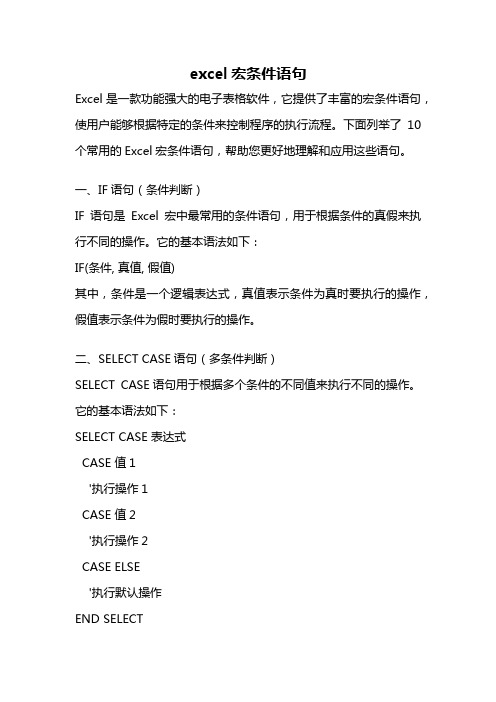 excel 宏条件语句

Excel 是一款功能强大的电子表格软件，它提供了丰富的宏条件语句，使用户能够根据特定的条件来控制程序的执行流程。下面列举了 10 个常用的 Excel 宏条件语句，帮助您更好地理解和应用这些语句。

一、IF 语句（条件判断）

IF 语句是 Excel 宏中最常用的条件语句，用于根据条件的真假来执行不同的操作。它的基本语法如下：

IF(条件, 真值, 假值)

其中，条件是一个逻辑表达式，真值表示条件为真时要执行的操作，假值表示条件为假时要执行的操作。

二、SELECT CASE 语句（多条件判断）

SELECT CASE 语句用于根据多个条件的不同值来执行不同的操作。它的基本语法如下：

SELECT CASE 表达式

CASE 值 1

'执行操作 1

CASE 值 2

'执行操作 2

CASE ELSE

'执行默认操作

END SELECT